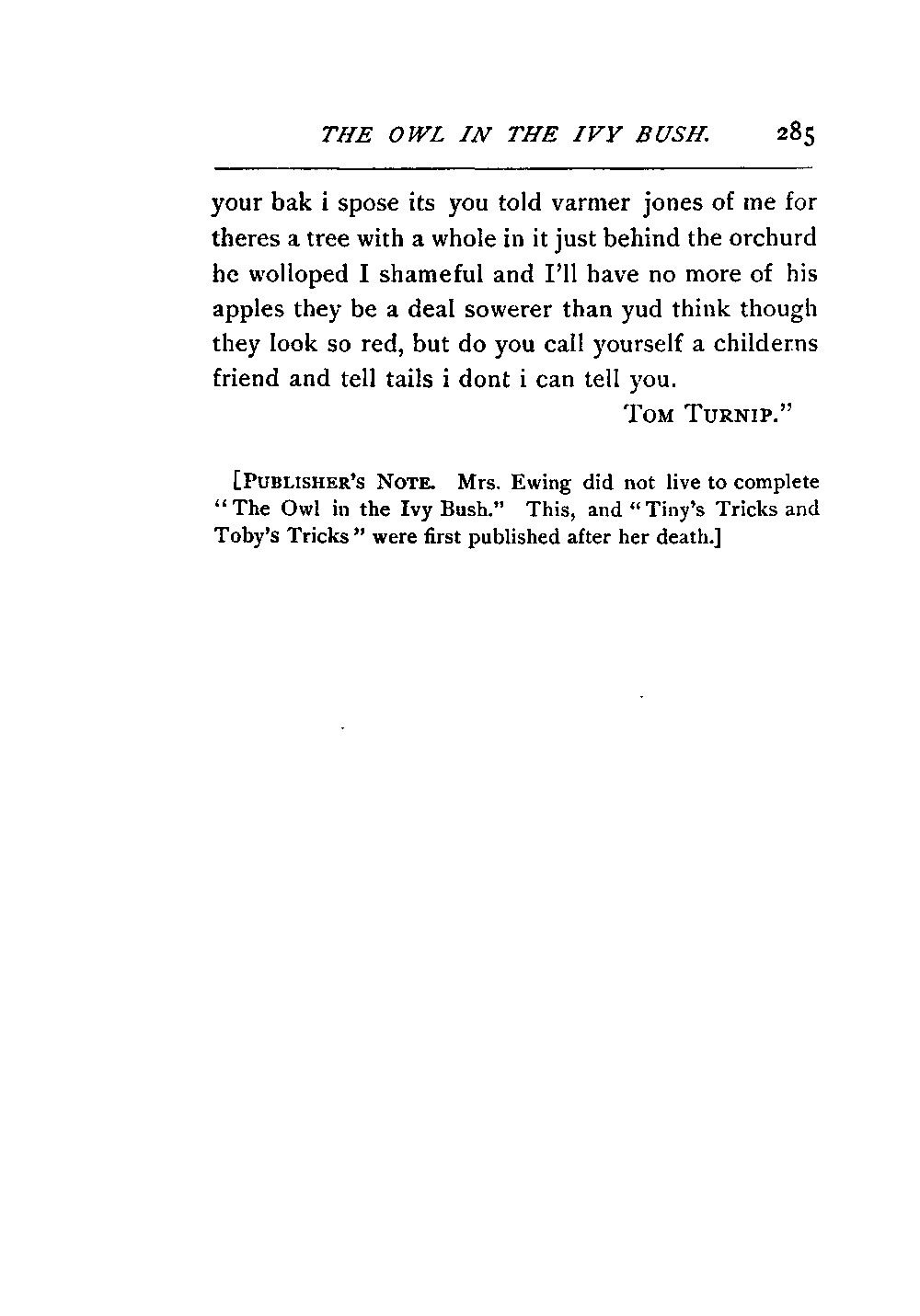 THE OWL IN THE IVY BUSH. 285

your bak i spose its you told varmer jones of me for theres a tree with a whole in it just behind the orchurd he wolloped I shameful and I'll have no more of his apples they be a deal sowerer than yud think though they look so red, but do you call yourself a childerns friend and tell tails i dont i can tell you.

TOM TURNIP."

[PUBLISHER'S NOTE. Mrs. Ewing did not live to complete "The Owl in the Ivy Bush." This, and "Tiny's Tricks and Toby's Tricks" were first published after her death.]